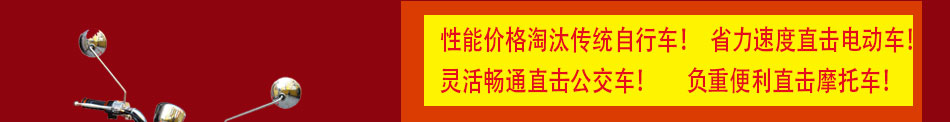 性能价格淘汰传统自行车！ 省力速度直击电动车！
灵活畅通直击公交车！ 负重便利直击摩托车！